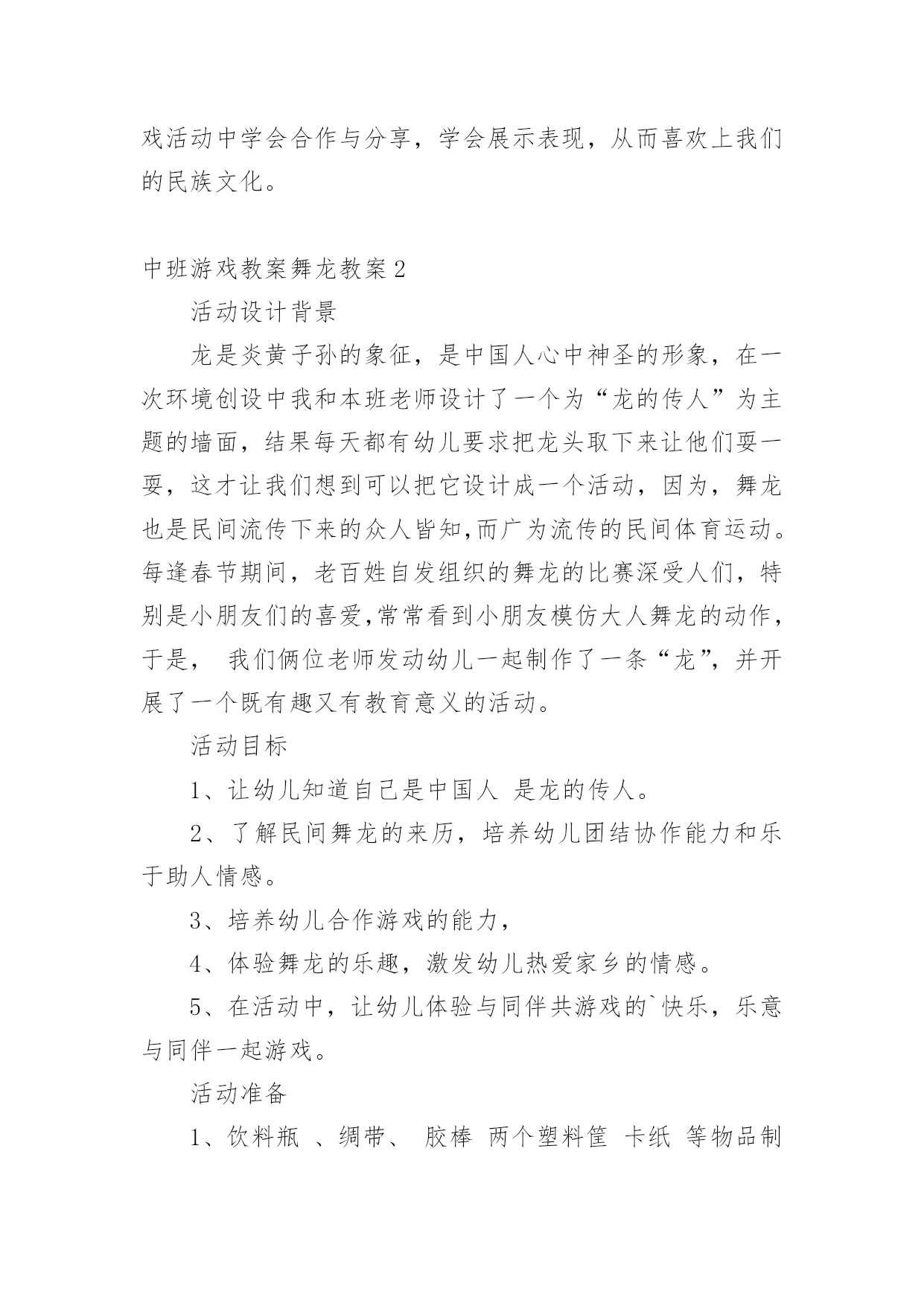 戏活动中学会合作与分享，学会展示表现，从而喜欢上我们的民族文化。

中班游戏教案舞龙教案2

活动设计背景

龙是炎黄子孙的象征，是中国人心中神圣的形象，在一次环境创设中我和本班老师设计了一个为“龙的传人”为主题的墙面，结果每天都有幼儿要求把龙头取下来让他们耍一耍，这才让我们想到可以把它设计成一个活动，因为，舞龙也是民间流传下来的众人皆知,而广为流传的民间体育运动。每逢春节期间，老百姓自发组织的舞龙的比赛深受人们，特别是小朋友们的喜爱,常常看到小朋友模仿大人舞龙的动作，于是， 我们俩位老师发动幼儿一起制作了一条“龙”，并开展了一个既有趣又有教育意义的活动。

活动目标

1、让幼儿知道自己是中国人 是龙的传人。

2、了解民间舞龙的来历，培养幼儿团结协作能力和乐于助人情感。

3、培养幼儿合作游戏的能力，

4、体验舞龙的乐趣，激发幼儿热爱家乡的情感。

5、在活动中，让幼儿体验与同伴共游戏的`快乐，乐意与同伴一起游戏。

活动准备

1、饮料瓶 、绸带、 胶棒 两个塑料筐 卡纸 等物品制